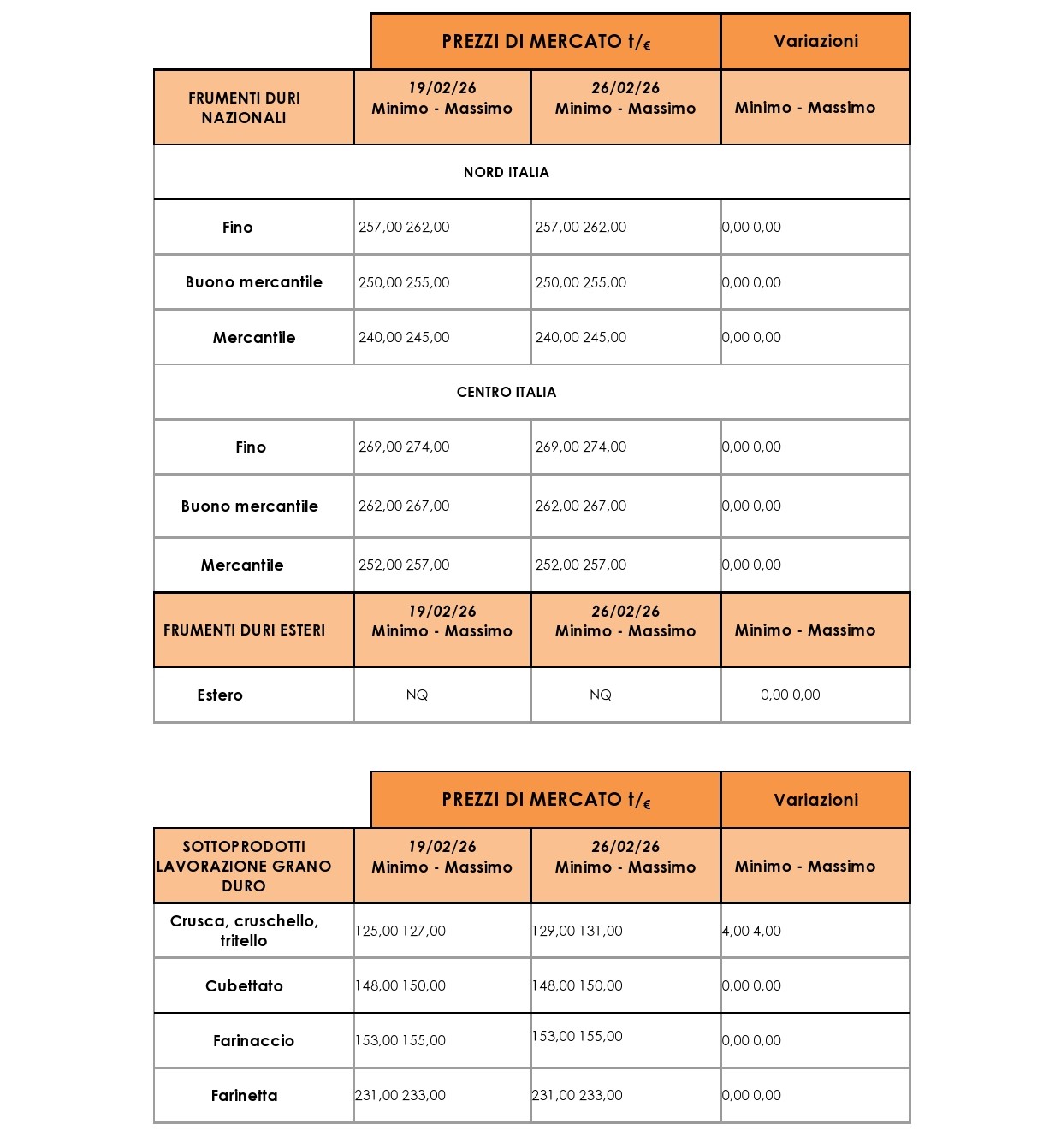 | | PREZZI DI MERCATO t/€ | | Variazioni |
|---|---|---|---|
| FRUMENTI DURI NAZIONALI | 19/02/26 Minimo - Massimo | 26/02/26 Minimo - Massimo | Minimo - Massimo |
| NORD ITALIA | | | |
| Fino | 257,00 262,00 | 257,00 262,00 | 0,00 0,00 |
| Buono mercantile | 250,00 255,00 | 250,00 255,00 | 0,00 0,00 |
| Mercantile | 240,00 245,00 | 240,00 245,00 | 0,00 0,00 |
| CENTRO ITALIA | | | |
| Fino | 269,00 274,00 | 269,00 274,00 | 0,00 0,00 |
| Buono mercantile | 262,00 267,00 | 262,00 267,00 | 0,00 0,00 |
| Mercantile | 252,00 257,00 | 252,00 257,00 | 0,00 0,00 |
| FRUMENTI DURI ESTERI | 19/02/26 Minimo - Massimo | 26/02/26 Minimo - Massimo | Minimo - Massimo |
| Estero | NQ | NQ | 0,00 0,00 |

| | PREZZI DI MERCATO t/€ | | Variazioni |
|---|---|---|---|
| SOTTOPRODOTTI LAVORAZIONE GRANO DURO | 19/02/26 Minimo - Massimo | 26/02/26 Minimo - Massimo | Minimo - Massimo |
| Crusca, cruschello, tritello | 125,00 127,00 | 129,00 131,00 | 4,00 4,00 |
| Cubettato | 148,00 150,00 | 148,00 150,00 | 0,00 0,00 |
| Farinaccio | 153,00 155,00 | 153,00 155,00 | 0,00 0,00 |
| Farinetta | 231,00 233,00 | 231,00 233,00 | 0,00 0,00 |